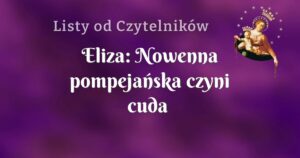 Listy od Czytelników

Eliza: Nowenna pompejańska czyni cuda